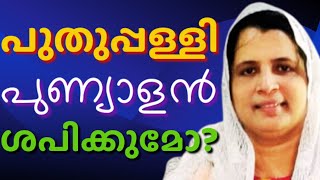 പുതുപ്പള്ളി
പുണ്യാളൻ
ശപിക്കുമോ?